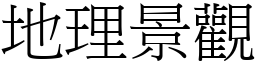 地理景觀